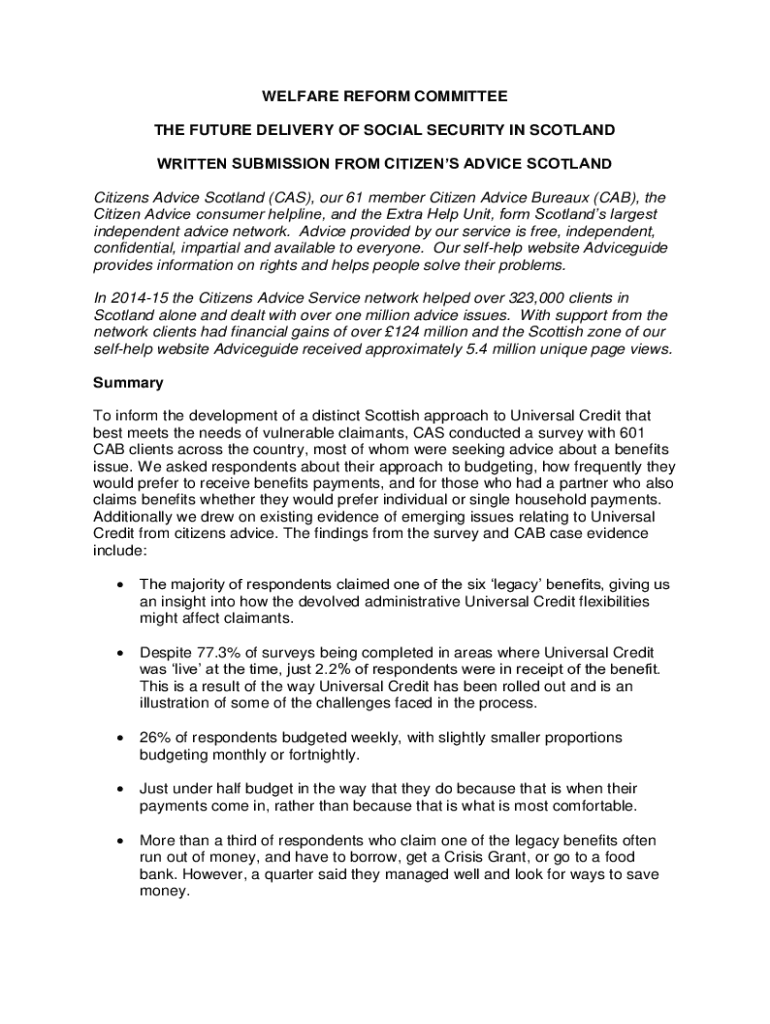 WELFARE REFORM COMMITTEE

THE FUTURE DELIVERY OF SOCIAL SECURITY IN SCOTLAND

WRITTEN SUBMISSION FROM CITIZEN'S ADVICE SCOTLAND

Citizens Advice Scotland (CAS), our 61 member Citizen Advice Bureaux (CAB), the Citizen Advice consumer helpline, and the Extra Help Unit, form Scotland's largest independent advice network. Advice provided by our service is free, independent, confidential, impartial and available to everyone. Our self-help website Adviceguide provides information on rights and helps people solve their problems.

In 2014-15 the Citizens Advice Service network helped over 323,000 clients in Scotland alone and dealt with over one million advice issues. With support from the network clients had financial gains of over £124 million and the Scottish zone of our self-help website Adviceguide received approximately 5.4 million unique page views.

Summary

To inform the development of a distinct Scottish approach to Universal Credit that best meets the needs of vulnerable claimants, CAS conducted a survey with 601 CAB clients across the country, most of whom were seeking advice about a benefits issue. We asked respondents about their approach to budgeting, how frequently they would prefer to receive benefits payments, and for those who had a partner who also claims benefits whether they would prefer individual or single household payments. Additionally we drew on existing evidence of emerging issues relating to Universal Credit from citizens advice. The findings from the survey and CAB case evidence include:

• The majority of respondents claimed one of the six 'legacy' benefits, giving us an insight into how the devolved administrative Universal Credit flexibilities might affect claimants.

• Despite 77.3% of surveys being completed in areas where Universal Credit was 'live' at the time, just 2.2% of respondents were in receipt of the benefit. This is a result of the way Universal Credit has been rolled out and is an illustration of some of the challenges faced in the process.

• 26% of respondents budgeted weekly, with slightly smaller proportions budgeting monthly or fortnightly.

• Just under half budget in the way that they do because that is when their payments come in, rather than because that is what is most comfortable.

• More than a third of respondents who claim one of the legacy benefits often run out of money, and have to borrow, get a Crisis Grant, or go to a food bank. However, a quarter said they managed well and look for ways to save money.